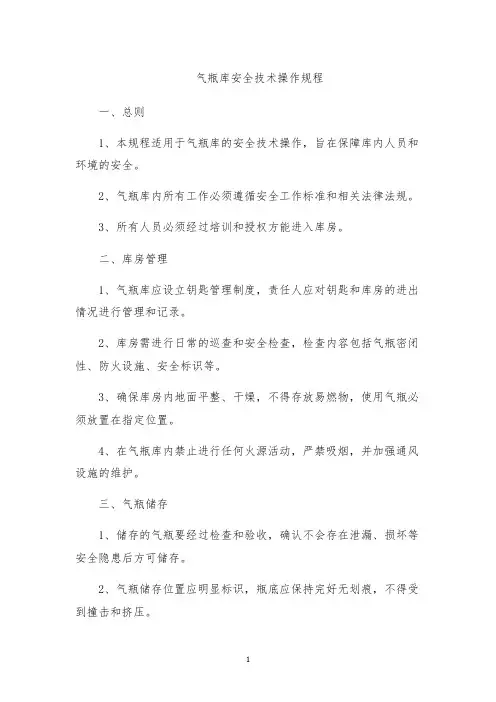 气瓶库安全技术操作规程

一、总则

1、本规程适用于气瓶库的安全技术操作，旨在保障库内人员和环境的安全。

2、气瓶库内所有工作必须遵循安全工作标准和相关法律法规。

3、所有人员必须经过培训和授权方能进入库房。

二、库房管理

1、气瓶库应设立钥匙管理制度，责任人应对钥匙和库房的进出情况进行管理和记录。

2、库房需进行日常的巡查和安全检查，检查内容包括气瓶密闭性、防火设施、安全标识等。

3、确保库房内地面平整、干燥，不得存放易燃物，使用气瓶必须放置在指定位置。

4、在气瓶库内禁止进行任何火源活动，严禁吸烟，并加强通风设施的维护。

三、气瓶储存

1、储存的气瓶要经过检查和验收，确认不会存在泄漏、损坏等安全隐患后方可储存。

2、气瓶储存位置应明显标识，瓶底应保持完好无划痕，不得受到撞击和挤压。

1